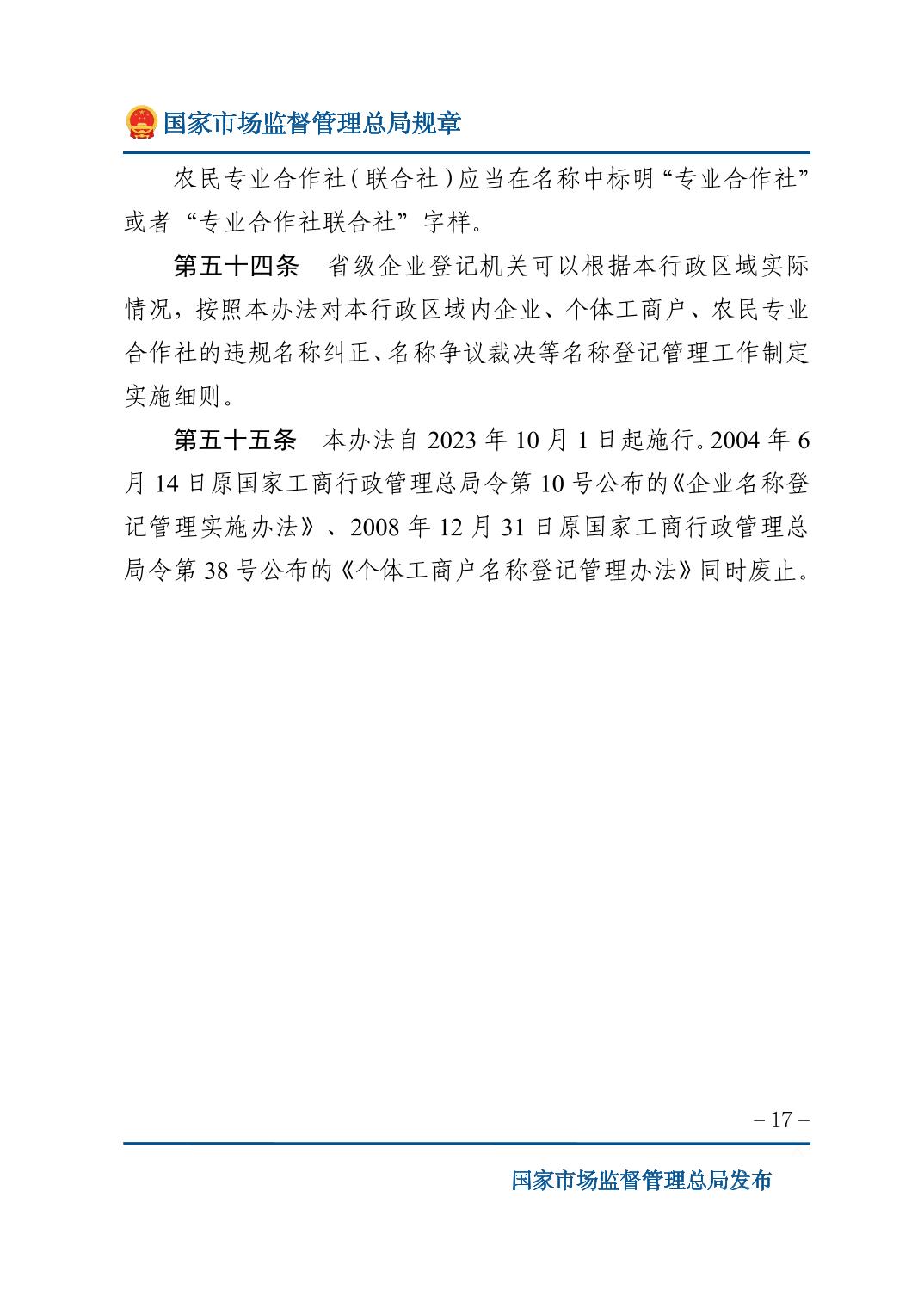 国家市场监督管理总局规章

农民专业合作社（联合社）应当在名称中标明“专业合作社”或者“专业合作社联合社”字样。

第五十四条　省级企业登记机关可以根据本行政区域实际情况，按照本办法对本行政区域内企业、个体工商户、农民专业合作社的违规名称纠正、名称争议裁决等名称登记管理工作制定实施细则。

第五十五条　本办法自 2023 年 10 月 1 日起施行。2004 年 6 月 14 日原国家工商行政管理总局令第 10 号公布的《企业名称登记管理实施办法》、2008 年 12 月 31 日原国家工商行政管理总局令第 38 号公布的《个体工商户名称登记管理办法》同时废止。

– 17 –

国家市场监督管理总局发布